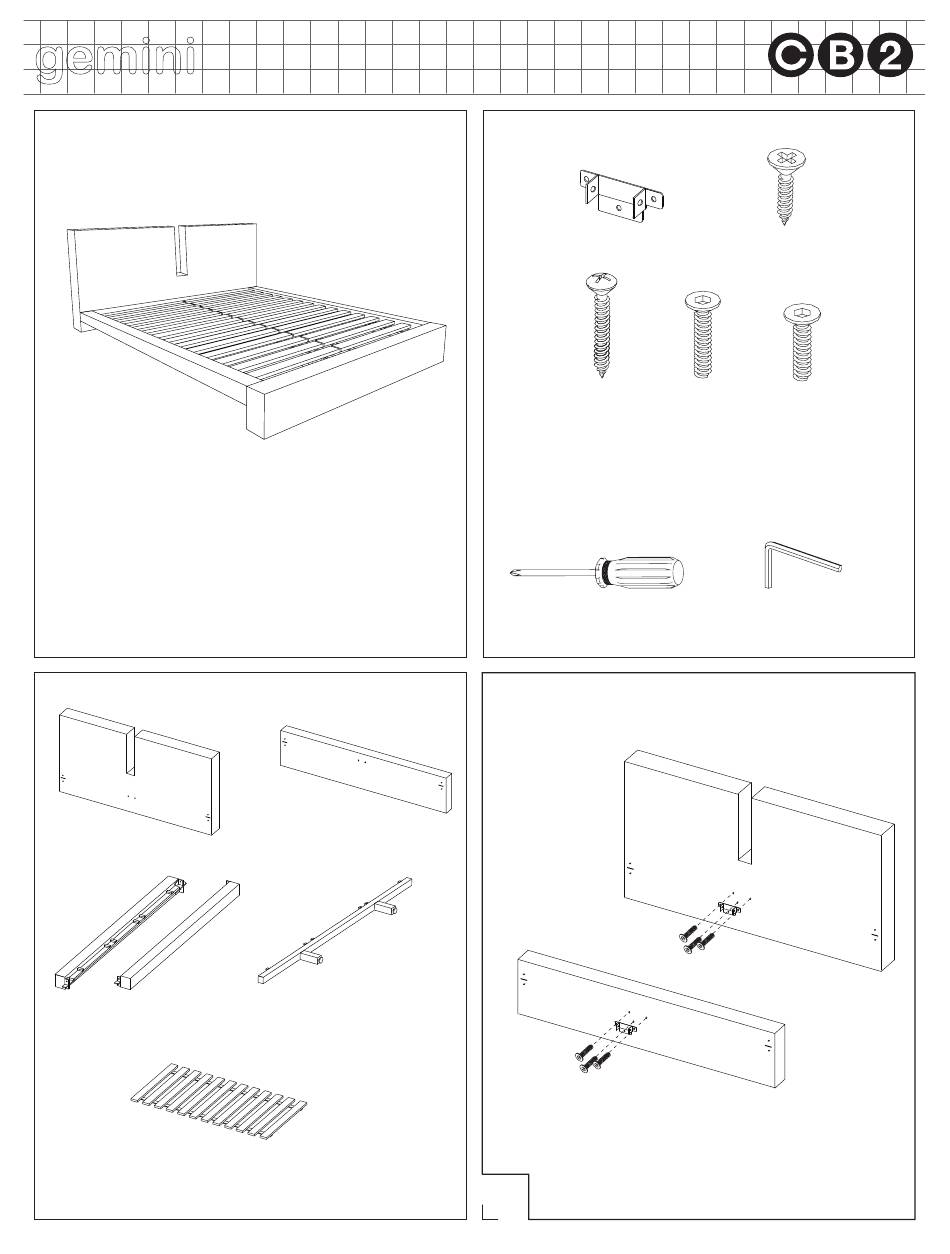 gemini

CB2